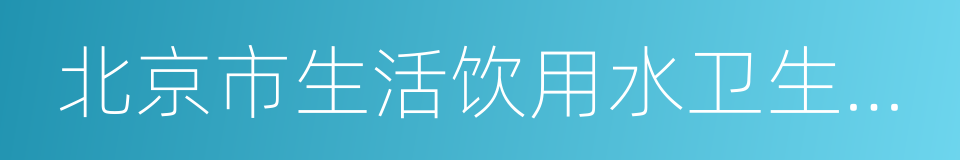 北京市生活饮用水卫生...